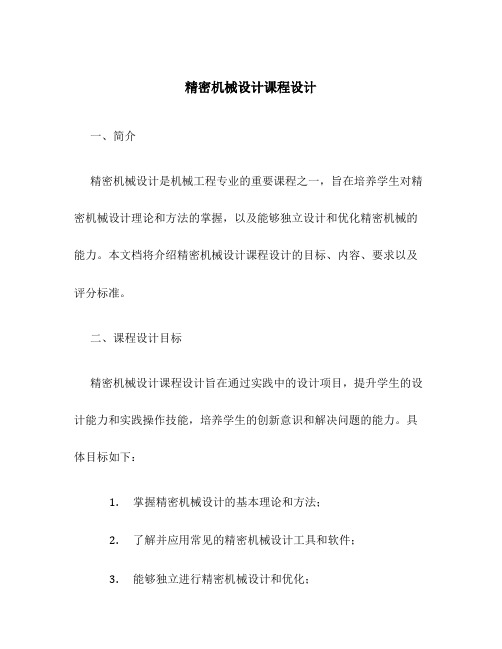 精密机械设计课程设计

一、简介

精密机械设计是机械工程专业的重要课程之一，旨在培养学生对精密机械设计理论和方法的掌握，以及能够独立设计和优化精密机械的能力。本文档将介绍精密机械设计课程设计的目标、内容、要求以及评分标准。

二、课程设计目标

精密机械设计课程设计旨在通过实践中的设计项目，提升学生的设计能力和实践操作技能，培养学生的创新意识和解决问题的能力。具体目标如下：

1. 掌握精密机械设计的基本理论和方法；

2. 了解并应用常见的精密机械设计工具和软件；

3. 能够独立进行精密机械设计和优化；